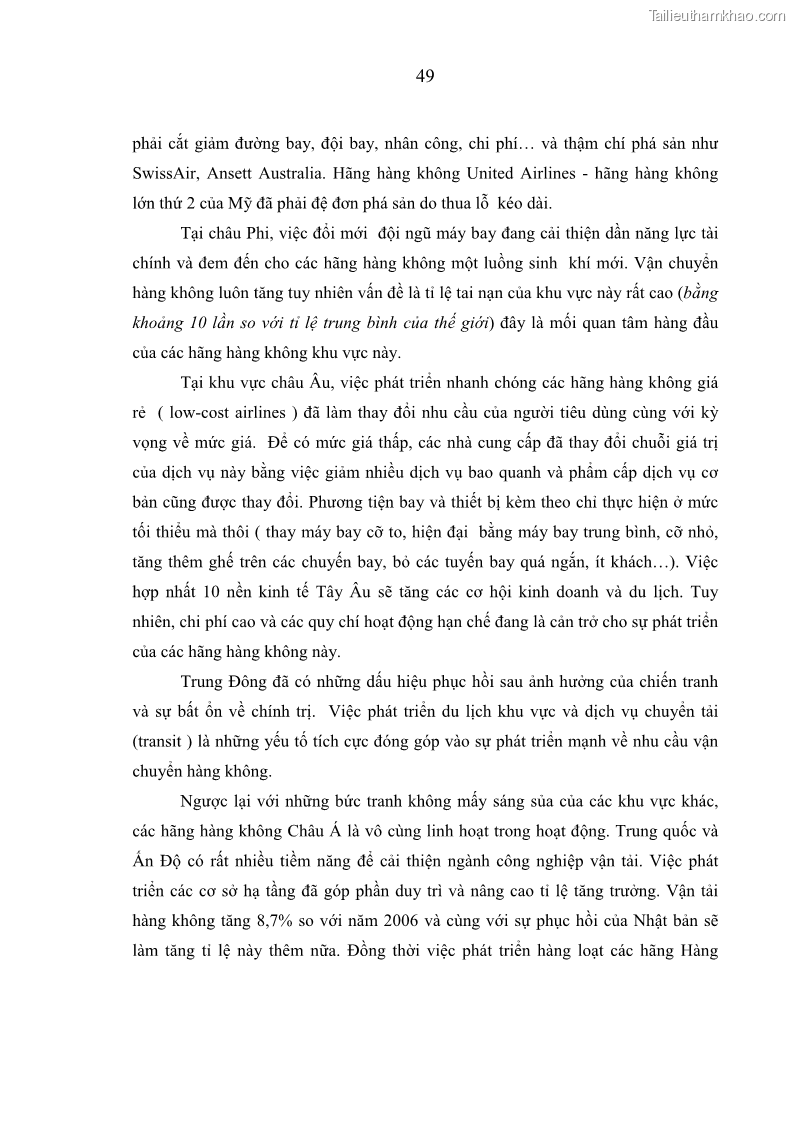 Tailieuthamkhao.com

49

phải cắt giảm đường bay, đội bay, nhân công, chi phí… và thậm chí phá sản như SwissAir, Ansett Australia. Hãng hàng không United Airlines - hãng hàng không lớn thứ 2 của Mỹ đã phải đệ đơn phá sản do thua lỗ kéo dài.

Tại châu Phi, việc đổi mới đội ngũ máy bay đang cải thiện dần năng lực tài chính và đem đến cho các hãng hàng không một luồng sinh khí mới. Vận chuyển hàng không luôn tăng tuy nhiên vấn đề là tỉ lệ tai nạn của khu vực này rất cao (bằng khoảng 10 lần so với tỉ lệ trung bình của thế giới) đây là mối quan tâm hàng đầu của các hãng hàng không khu vực này.

Tại khu vực châu Âu, việc phát triển nhanh chóng các hãng hàng không giá rẻ ( low-cost airlines ) đã làm thay đổi nhu cầu của người tiêu dùng cùng với kỳ vọng về mức giá. Để có mức giá thấp, các nhà cung cấp đã thay đổi chuỗi giá trị của dịch vụ này bằng việc giảm nhiều dịch vụ bao quanh và phẩm cấp dịch vụ cơ bản cũng được thay đổi. Phương tiện bay và thiết bị kèm theo chỉ thực hiện ở mức tối thiểu mà thôi ( thay máy bay cỡ to, hiện đại bằng máy bay trung bình, cỡ nhỏ, tăng thêm ghế trên các chuyến bay, bỏ các tuyến bay quá ngắn, ít khách…). Việc hợp nhất 10 nền kinh tế Tây Âu sẽ tăng các cơ hội kinh doanh và du lịch. Tuy nhiên, chi phí cao và các quy chí hoạt động hạn chế đang là cản trở cho sự phát triển của các hãng hàng không này.

Trung Đông đã có những dấu hiệu phục hồi sau ảnh hưởng của chiến tranh và sự bất ổn về chính trị. Việc phát triển du lịch khu vực và dịch vụ chuyển tải (transit ) là những yếu tố tích cực đóng góp vào sự phát triển mạnh về nhu cầu vận chuyển hàng không.

Ngược lại với những bức tranh không mấy sáng sủa của các khu vực khác, các hãng hàng không Châu Á là vô cùng linh hoạt trong hoạt động. Trung quốc và Ấn Độ có rất nhiều tiềm năng để cải thiện ngành công nghiệp vận tải. Việc phát triển các cơ sở hạ tầng đã góp phần duy trì và nâng cao tỉ lệ tăng trưởng. Vận tải hàng không tăng 8,7% so với năm 2006 và cùng với sự phục hồi của Nhật bản sẽ làm tăng tỉ lệ này thêm nữa. Đồng thời việc phát triển hàng loạt các hãng Hàng